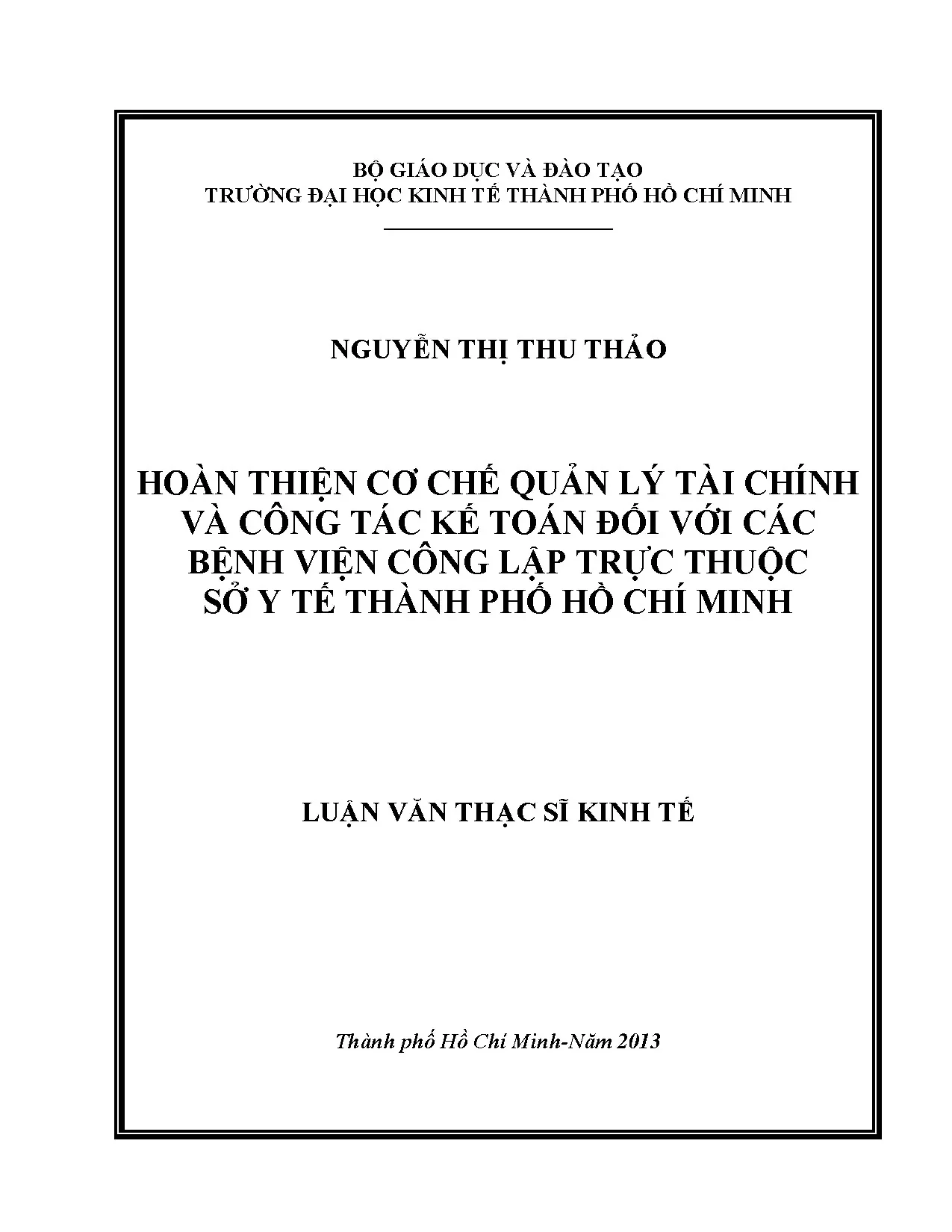 BỘ GIÁO DỤC VÀ ĐÀO TẠO
TRƯỜNG ĐẠI HỌC KINH TẾ THÀNH PHỐ HỒ CHÍ MINH

NGUYỄN THỊ THU THẢO

HOÀN THIỆN CƠ CHẾ QUẢN LÝ TÀI CHÍNH
VÀ CÔNG TÁC KẾ TOÁN ĐỐI VỚI CÁC
BỆNH VIỆN CÔNG LẬP TRỰC THUỘC
SỞ Y TẾ THÀNH PHỐ HỒ CHÍ MINH

LUẬN VĂN THẠC SĨ KINH TẾ

Thành phố Hồ Chí Minh-Năm 2013